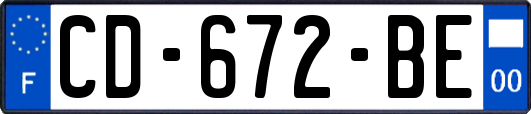 F
CD-672-BE
00